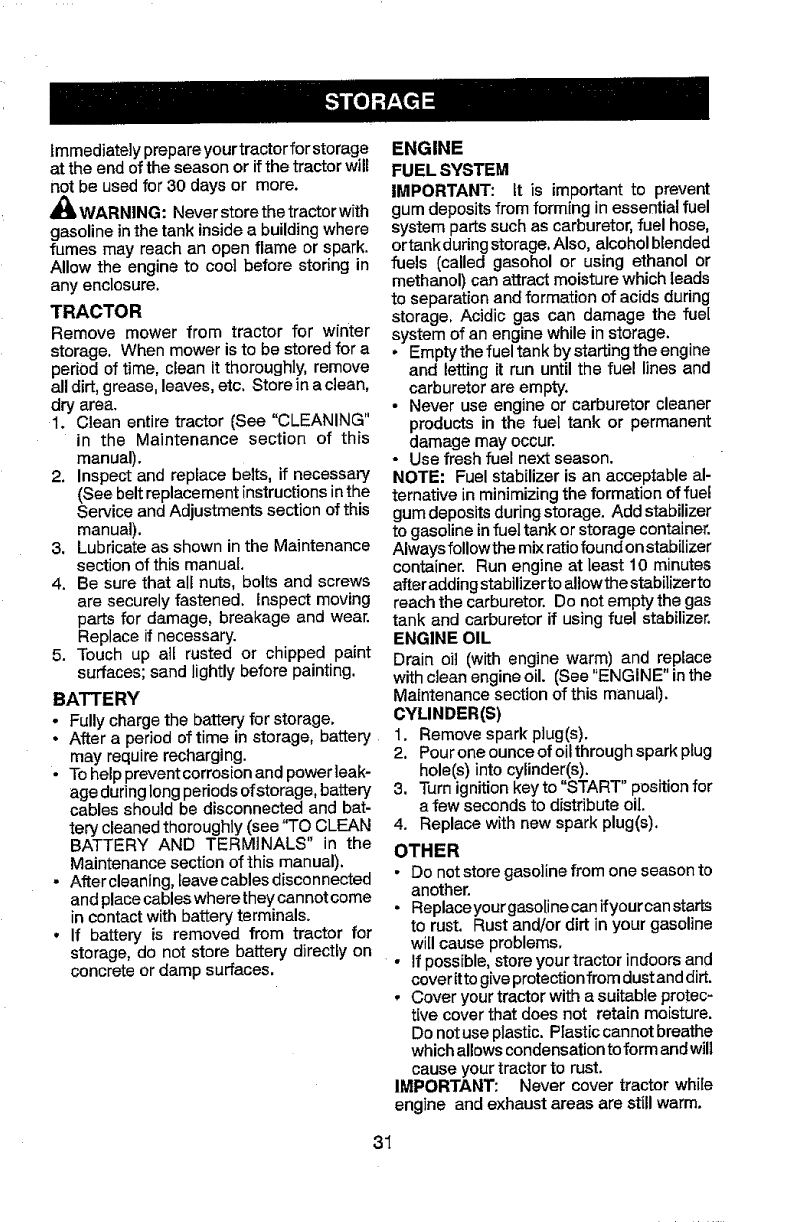 STORAGE

Immediately prepare your tractor for storage at the end of the season or if the tractor will not be used for 30 days or more.

WARNING: Never store the tractor with gasoline in the tank inside a building where fumes may reach an open flame or spark. Allow the engine to cool before storing in any enclosure.

TRACTOR

Remove mower from tractor for winter storage. When mower is to be stored for a period of time, clean it thoroughly, remove all dirt, grease, leaves, etc. Store in a clean, dry area.

1. Clean entire tractor (See "CLEANING" in the Maintenance section of this manual).
2. Inspect and replace belts, if necessary (See belt replacement instructions in the Service and Adjustments section of this manual).
3. Lubricate as shown in the Maintenance section of this manual.
4. Be sure that all nuts, bolts and screws are securely fastened. Inspect moving parts for damage, breakage and wear. Replace if necessary.
5. Touch up all rusted or chipped paint surfaces; sand lightly before painting.

BATTERY

• Fully charge the battery for storage.
• After a period of time in storage, battery may require recharging.
• To help prevent corrosion and power leakage during long periods of storage, battery cables should be disconnected and battery cleaned thoroughly (see "TO CLEAN BATTERY AND TERMINALS" in the Maintenance section of this manual).
• After cleaning, leave cables disconnected and place cables where they cannot come in contact with battery terminals.
• If battery is removed from tractor for storage, do not store battery directly on concrete or damp surfaces.

ENGINE

FUEL SYSTEM

IMPORTANT: It is important to prevent gum deposits from forming in essential fuel system parts such as carburetor, fuel hose, or tank during storage. Also, alcohol blended fuels (called gasohol or using ethanol or methanol) can attract moisture which leads to separation and formation of acids during storage. Acidic gas can damage the fuel system of an engine while in storage.

• Empty the fuel tank by starting the engine and letting it run until the fuel lines and carburetor are empty.
• Never use engine or carburetor cleaner products in the fuel tank or permanent damage may occur.
• Use fresh fuel next season.

NOTE: Fuel stabilizer is an acceptable alternative in minimizing the formation of fuel gum deposits during storage. Add stabilizer to gasoline in fuel tank or storage container. Always follow the mix ratio found on stabilizer container. Run engine at least 10 minutes after adding stabilizer to allow the stabilizer to reach the carburetor. Do not empty the gas tank and carburetor if using fuel stabilizer.

ENGINE OIL

Drain oil (with engine warm) and replace with clean engine oil. (See "ENGINE" in the Maintenance section of this manual).

CYLINDER(S)

1. Remove spark plug(s).
2. Pour one ounce of oil through spark plug hole(s) into cylinder(s).
3. Turn ignition key to "START" position for a few seconds to distribute oil.
4. Replace with new spark plug(s).

OTHER

• Do not store gasoline from one season to another.
• Replace your gasoline can if your can starts to rust. Rust and/or dirt in your gasoline will cause problems.
• If possible, store your tractor indoors and cover it to give protection from dust and dirt.
• Cover your tractor with a suitable protective cover that does not retain moisture. Do not use plastic. Plastic cannot breathe which allows condensation to form and will cause your tractor to rust.

IMPORTANT: Never cover tractor while engine and exhaust areas are still warm.

31